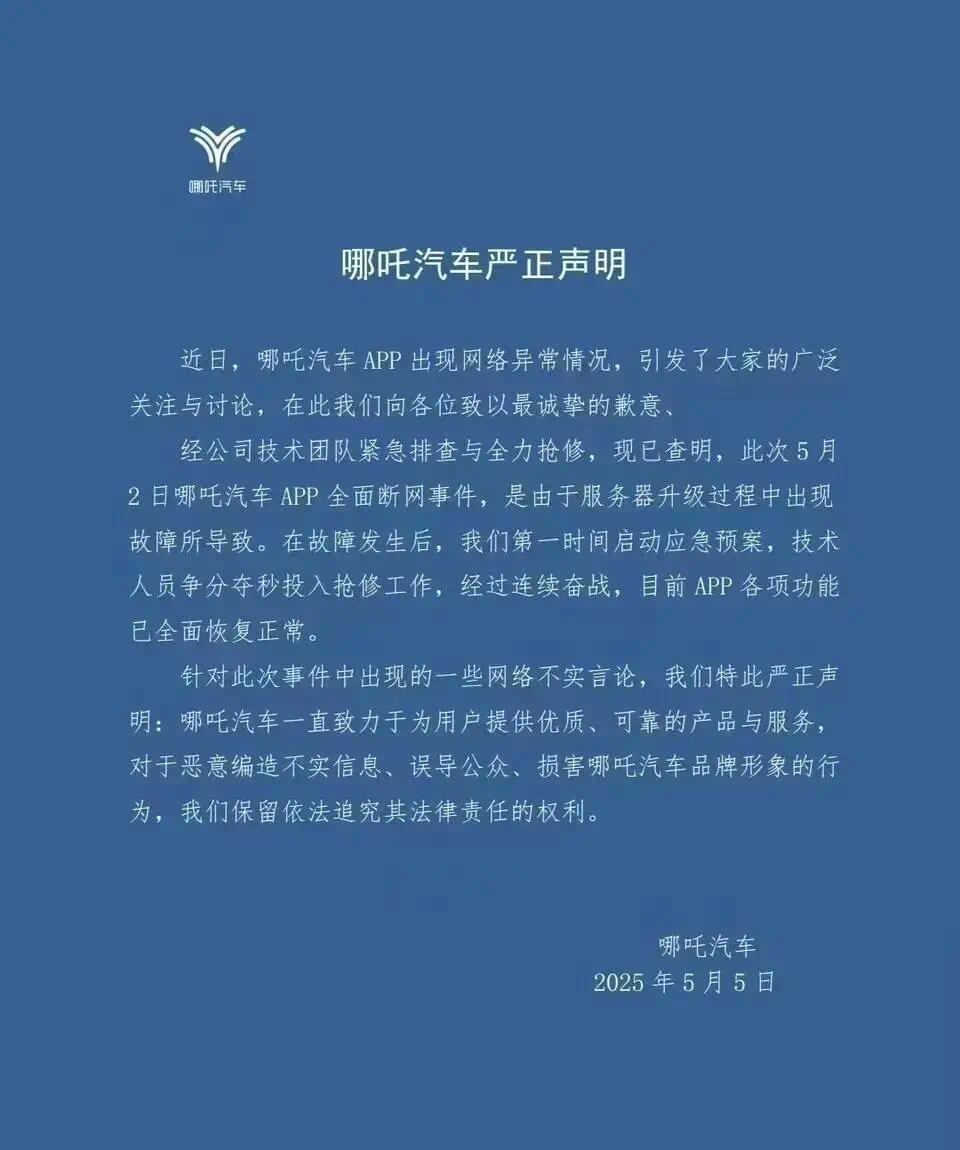 哪吒汽车

哪吒汽车严正声明

近日，哪吒汽车APP出现网络异常情况，引发了大家的广泛关注与讨论，在此我们向各位致以最诚挚的歉意、

经公司技术团队紧急排查与全力抢修，现已查明，此次5月2日哪吒汽车APP全面断网事件，是由于服务器升级过程中出现故障所导致。在故障发生后，我们第一时间启动应急预案，技术人员争分夺秒投入抢修工作，经过连续奋战，目前APP各项功能已全面恢复正常。

针对此次事件中出现的一些网络不实言论，我们特此严正声明：哪吒汽车一直致力于为用户提供优质、可靠的产品与服务，对于恶意编造不实信息、误导公众、损害哪吒汽车品牌形象的行为，我们保留依法追究其法律责任的权利。

哪吒汽车
2025年5月5日